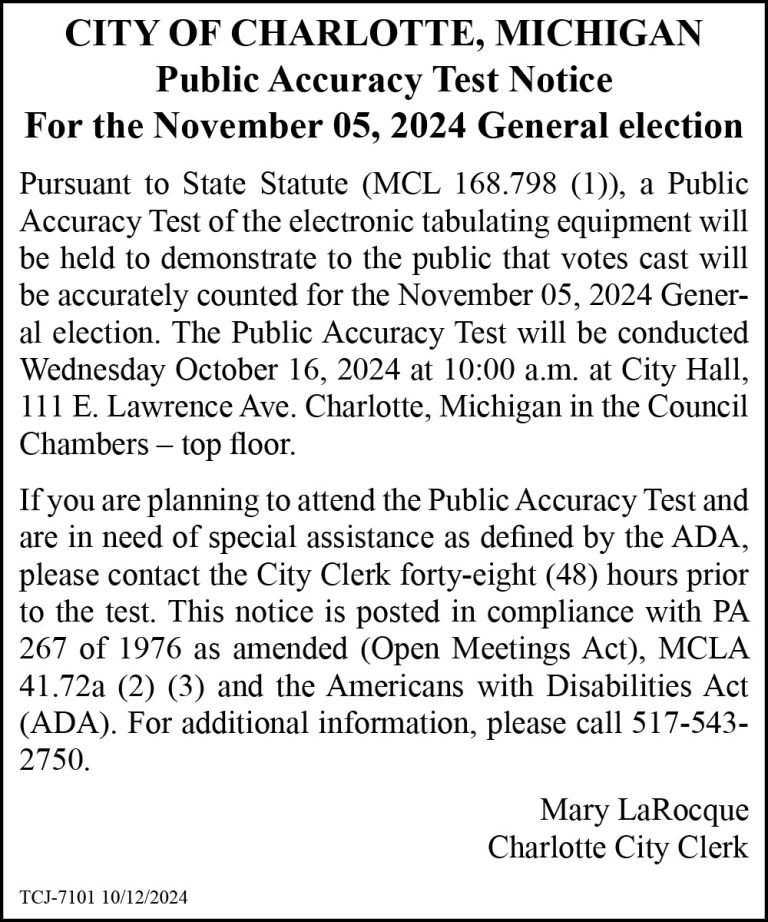 CITY OF CHARLOTTE, MICHIGAN
Public Accuracy Test Notice
For the November 05, 2024 General election

Pursuant to State Statute (MCL 168.798 (1)), a Public Accuracy Test of the electronic tabulating equipment will be held to demonstrate to the public that votes cast will be accurately counted for the November 05, 2024 General election. The Public Accuracy Test will be conducted Wednesday October 16, 2024 at 10:00 a.m. at City Hall, 111 E. Lawrence Ave. Charlotte, Michigan in the Council Chambers – top floor.

If you are planning to attend the Public Accuracy Test and are in need of special assistance as defined by the ADA, please contact the City Clerk forty-eight (48) hours prior to the test. This notice is posted in compliance with PA 267 of 1976 as amended (Open Meetings Act), MCLA 41.72a (2) (3) and the Americans with Disabilities Act (ADA). For additional information, please call 517-543-2750.

Mary LaRocque
Charlotte City Clerk

TCJ-7101 10/12/2024